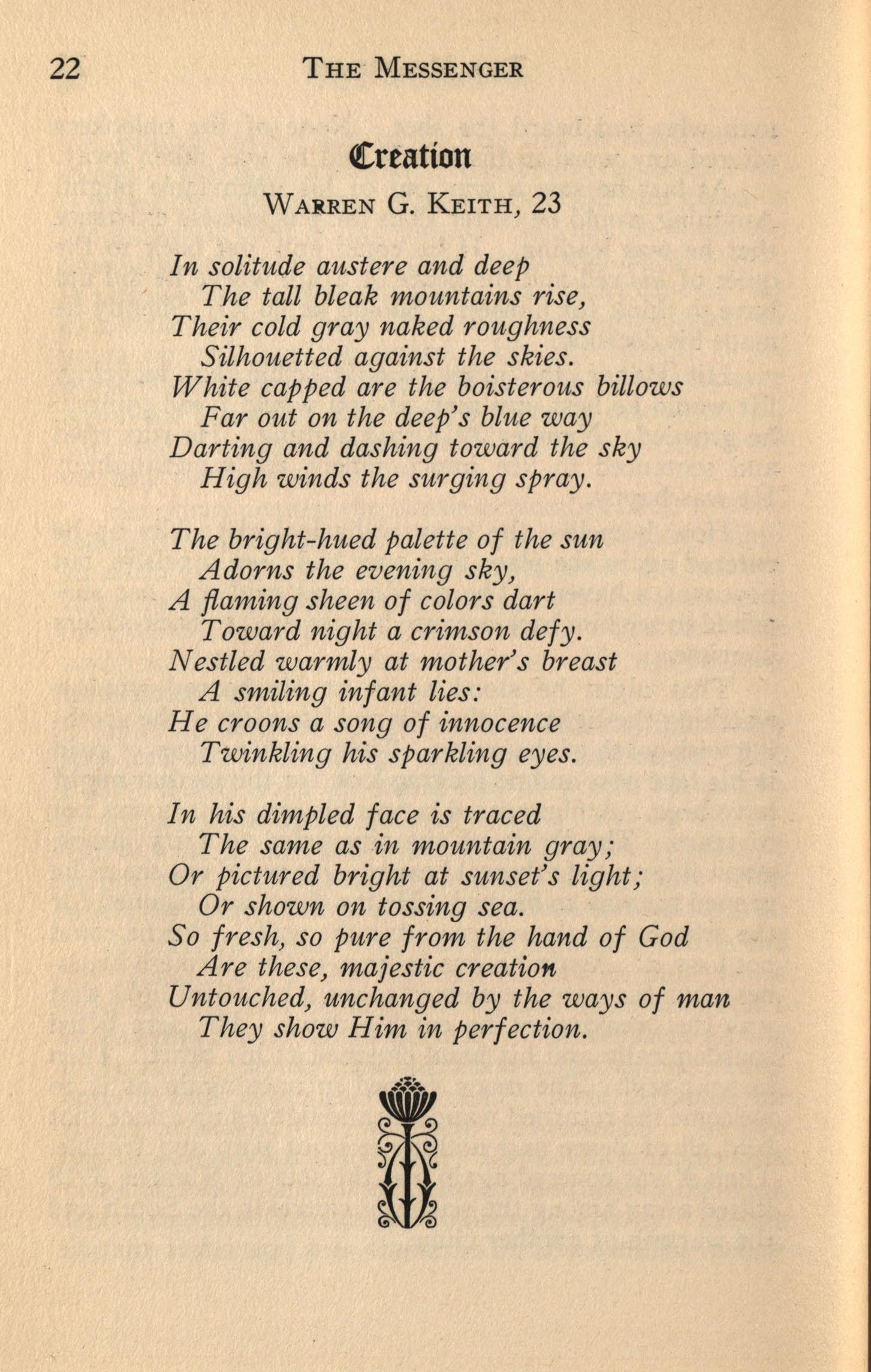 22 THE MESSENGER

Creation

WARREN G. KEITH, 23

In solitude austere and deep
The tall bleak mountains rise,
Their cold gray naked roughness
Silhouetted against the skies.
White capped are the boisterous billows
Far out on the deep's blue way
Darting and dashing toward the sky
High winds the surging spray.

The bright-hued palette of the sun
Adorns the evening sky,
A flaming sheen of colors dart
Toward night a crimson defy.
Nestled warmly at mother's breast
A smiling infant lies:
He croons a song of innocence
Twinkling his sparkling eyes.

In his dimpled face is traced
The same as in mountain gray;
Or pictured bright at sunset's light;
Or shown on tossing sea.
So fresh, so pure from the hand of God
Are these, majestic creation
Untouched, unchanged by the ways of man
They show Him in perfection.